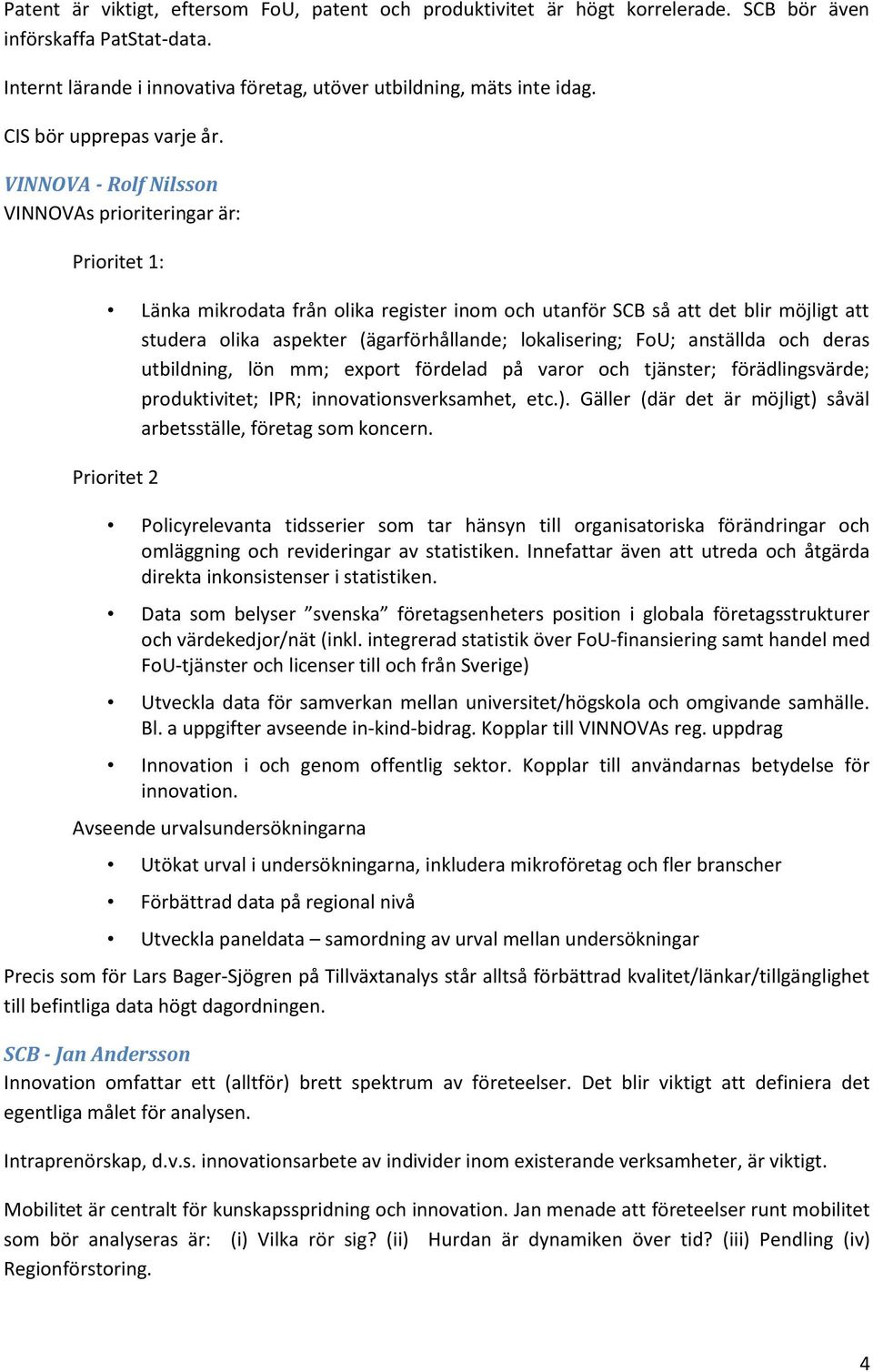 Patent är viktigt, eftersom FoU, patent och produktivitet är högt korrelerade. SCB bör även införskaffa PatStat-data.

Internt lärande i innovativa företag, utöver utbildning, mäts inte idag.

CIS bör upprepas varje år.

VINNOVA - Rolf Nilsson

VINNOVAs prioriteringar är:

Prioritet 1:

• Länka mikrodata från olika register inom och utanför SCB så att det blir möjligt att studera olika aspekter (ägarförhållande; lokalisering; FoU; anställda och deras utbildning, lön mm; export fördelad på varor och tjänster; förädlingsvärde; produktivitet; IPR; innovationsverksamhet, etc.). Gäller (där det är möjligt) såväl arbetsställe, företag som koncern.

Prioritet 2

• Policyrelevanta tidsserier som tar hänsyn till organisatoriska förändringar och omläggning och revideringar av statistiken. Innefattar även att utreda och åtgärda direkta inkonsistenser i statistiken.

• Data som belyser ”svenska” företagsenheters position i globala företagsstrukturer och värdekedjor/nät (inkl. integrerad statistik över FoU-finansiering samt handel med FoU-tjänster och licenser till och från Sverige)

• Utveckla data för samverkan mellan universitet/högskola och omgivande samhälle. Bl. a uppgifter avseende in-kind-bidrag. Kopplar till VINNOVAs reg. uppdrag

• Innovation i och genom offentlig sektor. Kopplar till användarnas betydelse för innovation.

Avseende urvalsundersökningarna

• Utökat urval i undersökningarna, inkludera mikroföretag och fler branscher

• Förbättrad data på regional nivå

• Utveckla paneldata – samordning av urval mellan undersökningar

Precis som för Lars Bager-Sjögren på Tillväxtanalys står alltså förbättrad kvalitet/länkar/tillgänglighet till befintliga data högt dagordningen.

SCB - Jan Andersson

Innovation omfattar ett (alltför) brett spektrum av företeelser. Det blir viktigt att definiera det egentliga målet för analysen.

Intraprenörskap, d.v.s. innovationsarbete av individer inom existerande verksamheter, är viktigt.

Mobilitet är centralt för kunskapsspridning och innovation. Jan menade att företeelser runt mobilitet som bör analyseras är: (i) Vilka rör sig? (ii) Hurdan är dynamiken över tid? (iii) Pendling (iv) Regionförstoring.

4